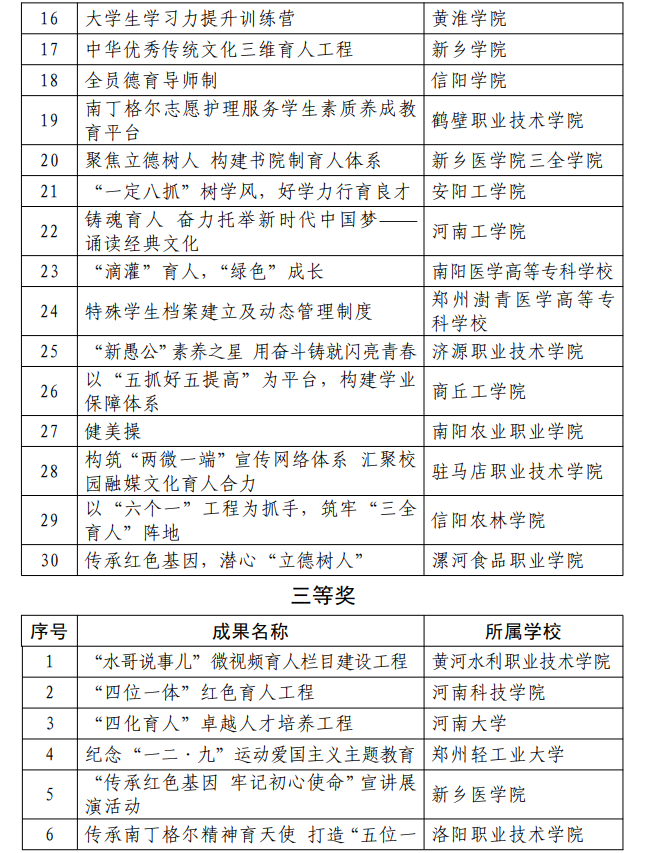 | 16 | 大学生学习力提升训练营 | 黄淮学院 |
|---|---|---|
| 17 | 中华优秀传统文化三维育人工程 | 新乡学院 |
| 18 | 全员德育导师制 | 信阳学院 |
| 19 | 南丁格尔志愿护理服务学生素质养成教育平台 | 鹤壁职业技术学院 |
| 20 | 聚焦立德树人 构建书院制育人体系 | 新乡医学院三全学院 |
| 21 | “一定八抓”树学风，好学力行育良才 | 安阳工学院 |
| 22 | 铸魂育人 奋力托举新时代中国梦——诵读经典文化 | 河南工学院 |
| 23 | “滴灌”育人，“绿色”成长 | 南阳医学高等专科学校 |
| 24 | 特殊学生档案建立及动态管理制度 | 郑州澍青医学高等专科学校 |
| 25 | “新愚公”素养之星 用奋斗铸就闪亮青春 | 济源职业技术学院 |
| 26 | 以“五抓好五提高”为平台，构建学业保障体系 | 商丘工学院 |
| 27 | 健美操 | 南阳农业职业学院 |
| 28 | 构筑“两微一端”宣传网络体系 汇聚校园融媒文化育人合力 | 驻马店职业技术学院 |
| 29 | 以“六个一”工程为抓手，筑牢“三全育人”阵地 | 信阳农林学院 |
| 30 | 传承红色基因，潜心“立德树人” | 漯河食品职业学院 |

三等奖

| 序号 | 成果名称 | 所属学校 |
|---|---|---|
| 1 | “水哥说事儿”微视频育人栏目建设工程 | 黄河水利职业技术学院 |
| 2 | “四位一体”红色育人工程 | 河南科技学院 |
| 3 | “四化育人”卓越人才培养工程 | 河南大学 |
| 4 | 纪念“一二·九”运动爱国主义主题教育 | 郑州轻工业大学 |
| 5 | “传承红色基因 牢记初心使命”宣讲展演活动 | 新乡医学院 |
| 6 | 传承南丁格尔精神育天使 打造“五位一 | 洛阳职业技术学院 |